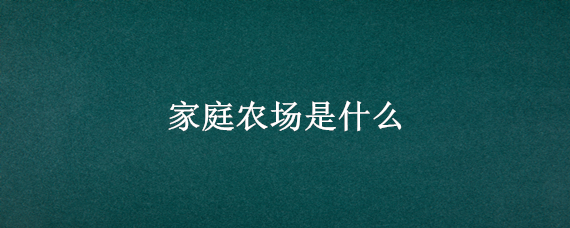 家庭农场是什么